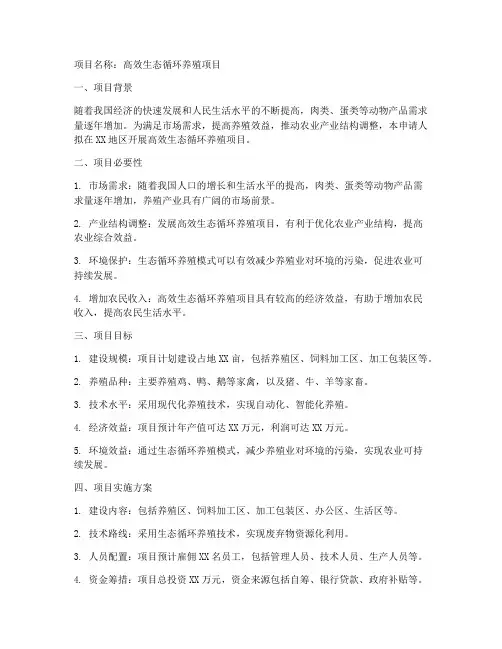 项目名称：高效生态循环养殖项目

一、项目背景

随着我国经济的快速发展和人民生活水平的不断提高，肉类、蛋类等动物产品需求量逐年增加。为满足市场需求，提高养殖效益，推动农业产业结构调整，本申请人拟在XX地区开展高效生态循环养殖项目。

二、项目必要性

1. 市场需求：随着我国人口的增长和生活水平的提高，肉类、蛋类等动物产品需求量逐年增加，养殖产业具有广阔的市场前景。

2. 产业结构调整：发展高效生态循环养殖项目，有利于优化农业产业结构，提高农业综合效益。

3. 环境保护：生态循环养殖模式可以有效减少养殖业对环境的污染，促进农业可持续发展。

4. 增加农民收入：高效生态循环养殖项目具有较高的经济效益，有助于增加农民收入，提高农民生活水平。

三、项目目标

1. 建设规模：项目计划建设占地XX亩，包括养殖区、饲料加工区、加工包装区等。

2. 养殖品种：主要养殖鸡、鸭、鹅等家禽，以及猪、牛、羊等家畜。

3. 技术水平：采用现代化养殖技术，实现自动化、智能化养殖。

4. 经济效益：项目预计年产值可达XX万元，利润可达XX万元。

5. 环境效益：通过生态循环养殖模式，减少养殖业对环境的污染，实现农业可持续发展。

四、项目实施方案

1. 建设内容：包括养殖区、饲料加工区、加工包装区、办公区、生活区等。

2. 技术路线：采用生态循环养殖技术，实现废弃物资源化利用。

3. 人员配置：项目预计雇佣XX名员工，包括管理人员、技术人员、生产人员等。

4. 资金筹措：项目总投资XX万元，资金来源包括自筹、银行贷款、政府补贴等。